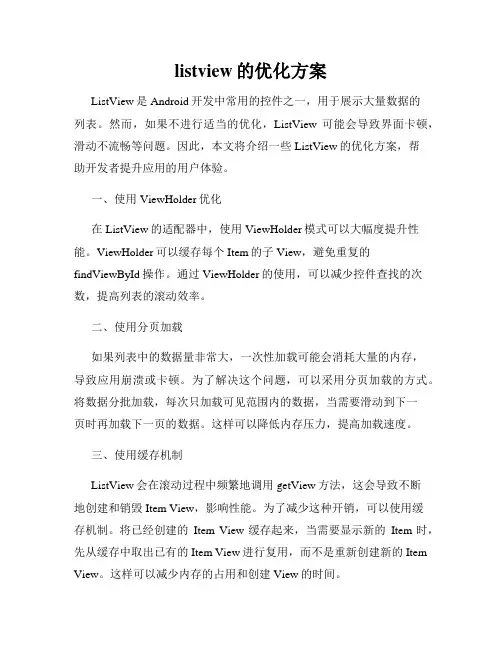 listview 的优化方案

ListView 是 Android 开发中常用的控件之一，用于展示大量数据的列表。然而，如果不进行适当的优化，ListView 可能会导致界面卡顿，滑动不流畅等问题。因此，本文将介绍一些 ListView 的优化方案，帮助开发者提升应用的用户体验。

一、使用 ViewHolder 优化

在 ListView 的适配器中，使用 ViewHolder 模式可以大幅度提升性能。ViewHolder 可以缓存每个 Item 的子 View，避免重复的 findViewById 操作。通过 ViewHolder 的使用，可以减少控件查找的次数，提高列表的滚动效率。

二、使用分页加载

如果列表中的数据量非常大，一次性加载可能会消耗大量的内存，导致应用崩溃或卡顿。为了解决这个问题，可以采用分页加载的方式。将数据分批加载，每次只加载可见范围内的数据，当需要滑动到下一页时再加载下一页的数据。这样可以降低内存压力，提高加载速度。

三、使用缓存机制

ListView 会在滚动过程中频繁地调用 getView 方法，这会导致不断地创建和销毁 Item View，影响性能。为了减少这种开销，可以使用缓存机制。将已经创建的 Item View 缓存起来，当需要显示新的 Item 时，先从缓存中取出已有的 Item View 进行复用，而不是重新创建新的 Item View。这样可以减少内存的占用和创建 View 的时间。